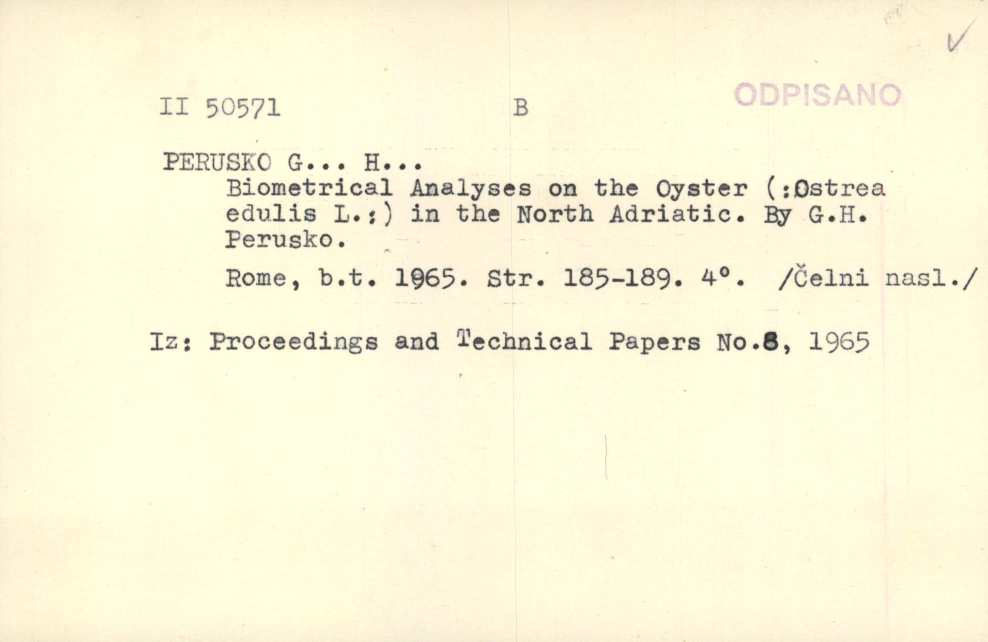 II 50571 B ODPISANO

PERUSKO G... H...
Biometrical Analyses on the Oyster (:Ostrea edulis L.:) in the North Adriatic. By G.H. Perusko.

Rome, b.t. 1965. Str. 185-189. 4°. /Čelni nasl./

Iz: Proceedings and Technical Papers No.8, 1965